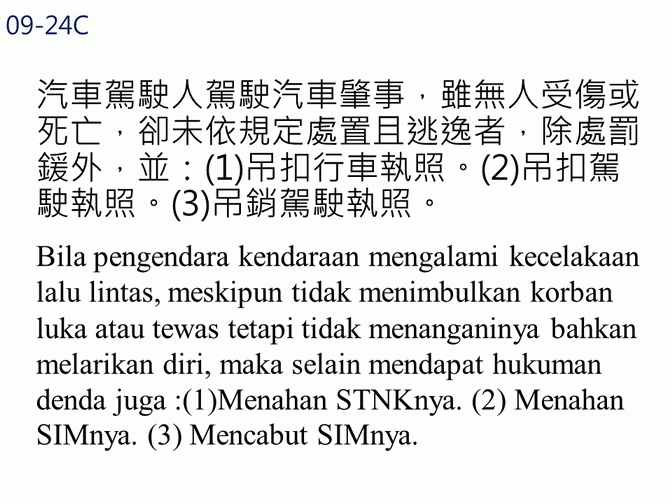 09-24C

汽車駕駛人駕駛汽車肇事，雖無人受傷或死亡，卻未依規定處置且逃逸者，除處罰鍰外，並：(1)吊扣行車執照。(2)吊扣駕駛執照。(3)吊銷駕駛執照。

Bila pengendara kendaraan mengalami kecelakaan lalu lintas, meskipun tidak menimbulkan korban luka atau tewas tetapi tidak menanganinya bahkan melarikan diri, maka selain mendapat hukuman denda juga :(1)Menahan STNKnya. (2) Menahan SIMnya. (3) Mencabut SIMnya.